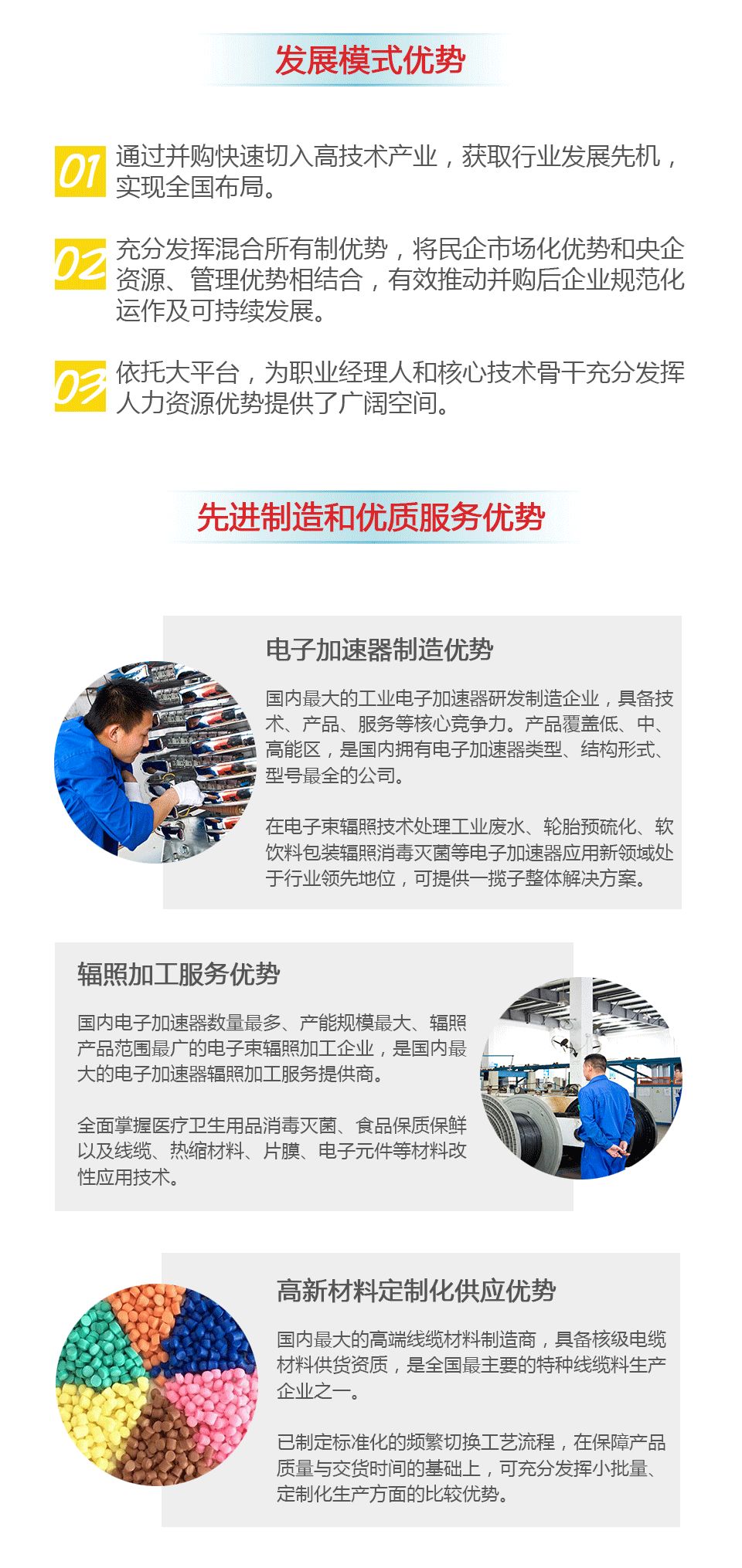 发展模式优势

01 通过并购快速切入高技术产业，获取行业发展先机，实现全国布局。

02 充分发挥混合所有制优势，将民企市场化优势和央企资源、管理优势相结合，有效推动并购后企业规范化运作及可持续发展。

03 依托大平台，为职业经理人和核心技术骨干充分发挥人力资源优势提供了广阔空间。

先进制造和优质服务优势

电子加速器制造优势

国内最大的工业电子加速器研发制造企业，具备技术、产品、服务等核心竞争力。产品覆盖低、中、高能区，是国内拥有电子加速器类型、结构形式、型号最全的公司。

在电子束辐照技术处理工业废水、轮胎预硫化、软饮料包装辐照消毒灭菌等电子加速器应用新领域处于行业领先地位，可提供一揽子整体解决方案。

辐照加工服务优势

国内电子加速器数量最多、产能规模最大、辐照产品范围最广的电子束辐照加工企业，是国内最大的电子加速器辐照加工服务提供商。

全面掌握医疗卫生用品消毒灭菌、食品保质保鲜以及线缆、热缩材料、片膜、电子元件等材料改性应用技术。

高新材料定制化供应优势

国内最大的高端线缆材料制造商，具备核级电缆材料供货资质，是全国最主要的特种线缆料生产企业之一。

已制定标准化的频繁切换工艺流程，在保障产品质量与交货时间的基础上，可充分发挥小批量、定制化生产方面的比较优势。